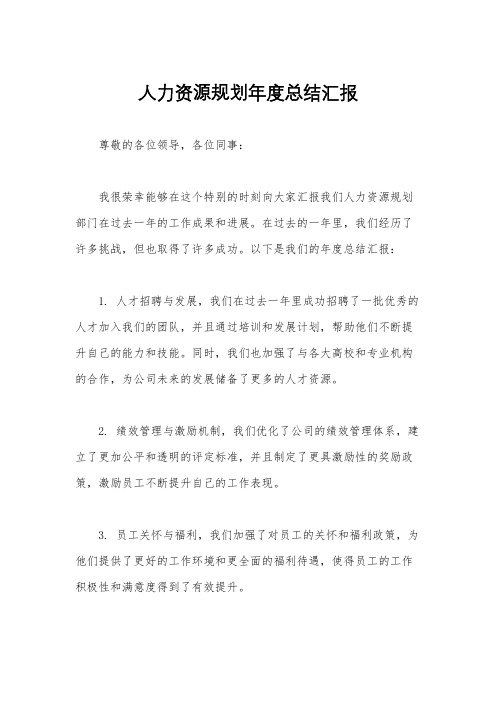 人力资源规划年度总结汇报

尊敬的各位领导，各位同事：

我很荣幸能够在这个特别的时刻向大家汇报我们人力资源规划部门在过去一年的工作成果和进展。在过去的一年里，我们经历了许多挑战，但也取得了许多成功。以下是我们的年度总结汇报：

1. 人才招聘与发展，我们在过去一年里成功招聘了一批优秀的人才加入我们的团队，并且通过培训和发展计划，帮助他们不断提升自己的能力和技能。同时，我们也加强了与各大高校和专业机构的合作，为公司未来的发展储备了更多的人才资源。

2. 绩效管理与激励机制，我们优化了公司的绩效管理体系，建立了更加公平和透明的评定标准，并且制定了更具激励性的奖励政策，激励员工不断提升自己的工作表现。

3. 员工关怀与福利，我们加强了对员工的关怀和福利政策，为他们提供了更好的工作环境和更全面的福利待遇，使得员工的工作积极性和满意度得到了有效提升。